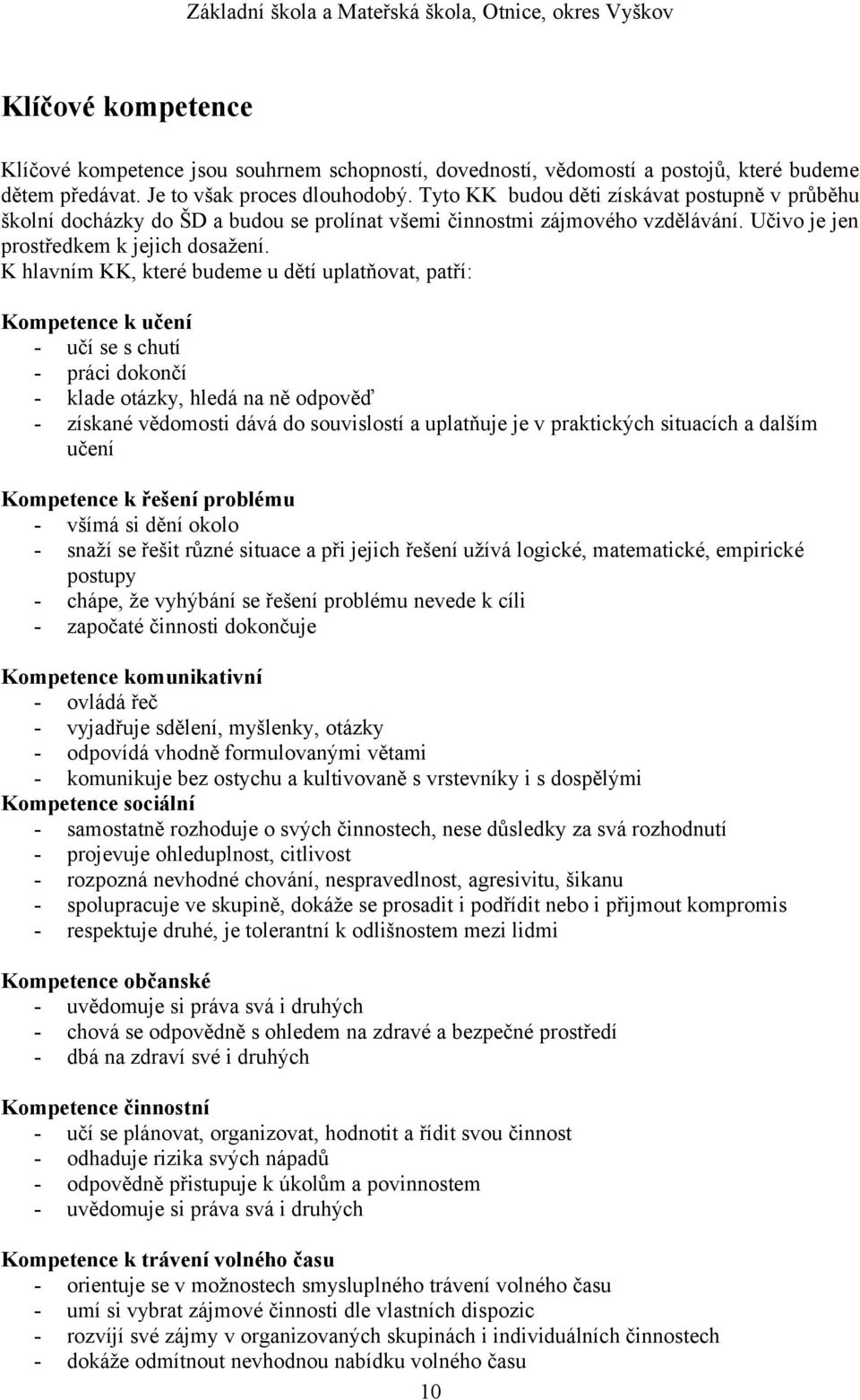 Základní škola a Mateřská škola, Otnice, okres Vyškov

Klíčové kompetence

Klíčové kompetence jsou souhrnem schopností, dovedností, vědomostí a postojů, které budeme dětem předávat. Je to však proces dlouhodobý. Tyto KK budou děti získávat postupně v průběhu školní docházky do ŠD a budou se prolínat všemi činnostmi zájmového vzdělávání. Učivo je jen prostředkem k jejich dosažení.
K hlavním KK, které budeme u dětí uplatňovat, patří:

Kompetence k učení
- učí se s chutí
- práci dokončí
- klade otázky, hledá na ně odpověď
- získané vědomosti dává do souvislostí a uplatňuje je v praktických situacích a dalším učení

Kompetence k řešení problému
- všímá si dění okolo
- snaží se řešit různé situace a při jejich řešení užívá logické, matematické, empirické postupy
- chápe, že vyhýbání se řešení problému nevede k cíli
- započaté činnosti dokončuje

Kompetence komunikativní
- ovládá řeč
- vyjadřuje sdělení, myšlenky, otázky
- odpovídá vhodně formulovanými větami
- komunikuje bez ostychu a kultivovaně s vrstevníky i s dospělými
Kompetence sociální
- samostatně rozhoduje o svých činnostech, nese důsledky za svá rozhodnutí
- projevuje ohleduplnost, citlivost
- rozpozná nevhodné chování, nespravedlnost, agresivitu, šikanu
- spolupracuje ve skupině, dokáže se prosadit i podřídit nebo i přijmout kompromis
- respektuje druhé, je tolerantní k odlišnostem mezi lidmi

Kompetence občanské
- uvědomuje si práva svá i druhých
- chová se odpovědně s ohledem na zdravé a bezpečné prostředí
- dbá na zdraví své i druhých

Kompetence činnostní
- učí se plánovat, organizovat, hodnotit a řídit svou činnost
- odhaduje rizika svých nápadů
- odpovědně přistupuje k úkolům a povinnostem
- uvědomuje si práva svá i druhých

Kompetence k trávení volného času
- orientuje se v možnostech smysluplného trávení volného času
- umí si vybrat zájmové činnosti dle vlastních dispozic
- rozvíjí své zájmy v organizovaných skupinách i individuálních činnostech
- dokáže odmítnout nevhodnou nabídku volného času

10